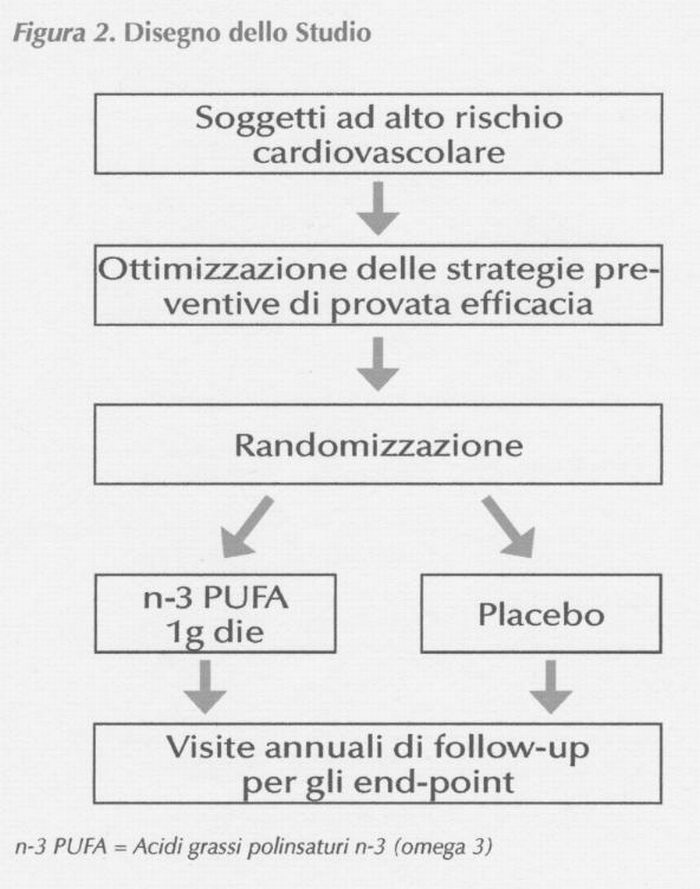 Figura 2. Disegno dello Studio

Soggetti ad alto rischio cardiovascolare

Ottimizzazione delle strategie preventive di provata efficacia

Randomizzazione

n-3 PUFA 1g die

Placebo

Visite annuali di follow-up per gli end-point

n-3 PUFA = Acidi grassi polinsaturi n-3 (omega 3)